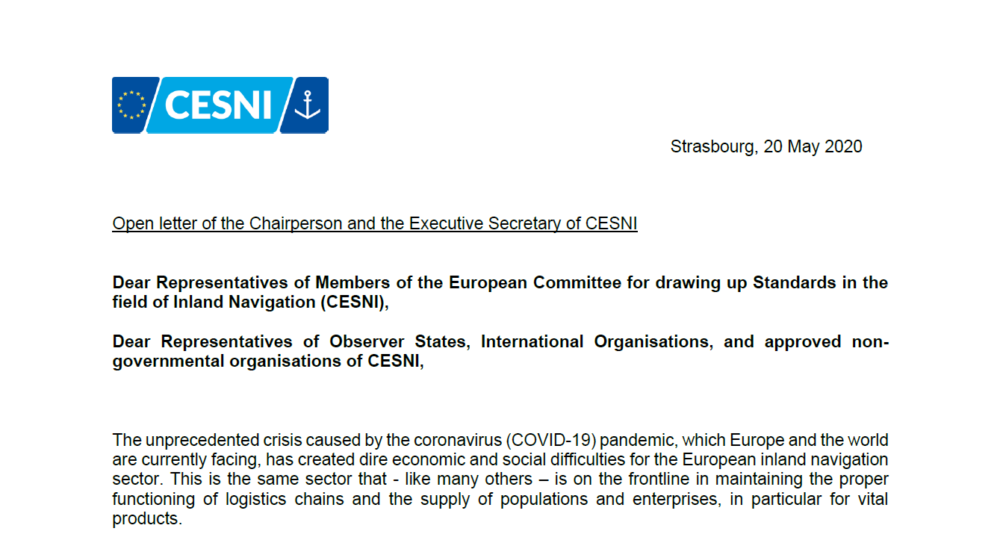 CESNI

Strasbourg, 20 May 2020

Open letter of the Chairperson and the Executive Secretary of CESNI

Dear Representatives of Members of the European Committee for drawing up Standards in the field of Inland Navigation (CESNI),

Dear Representatives of Observer States, International Organisations, and approved non-governmental organisations of CESNI,

The unprecedented crisis caused by the coronavirus (COVID-19) pandemic, which Europe and the world are currently facing, has created dire economic and social difficulties for the European inland navigation sector. This is the same sector that - like many others – is on the frontline in maintaining the proper functioning of logistics chains and the supply of populations and enterprises, in particular for vital products.